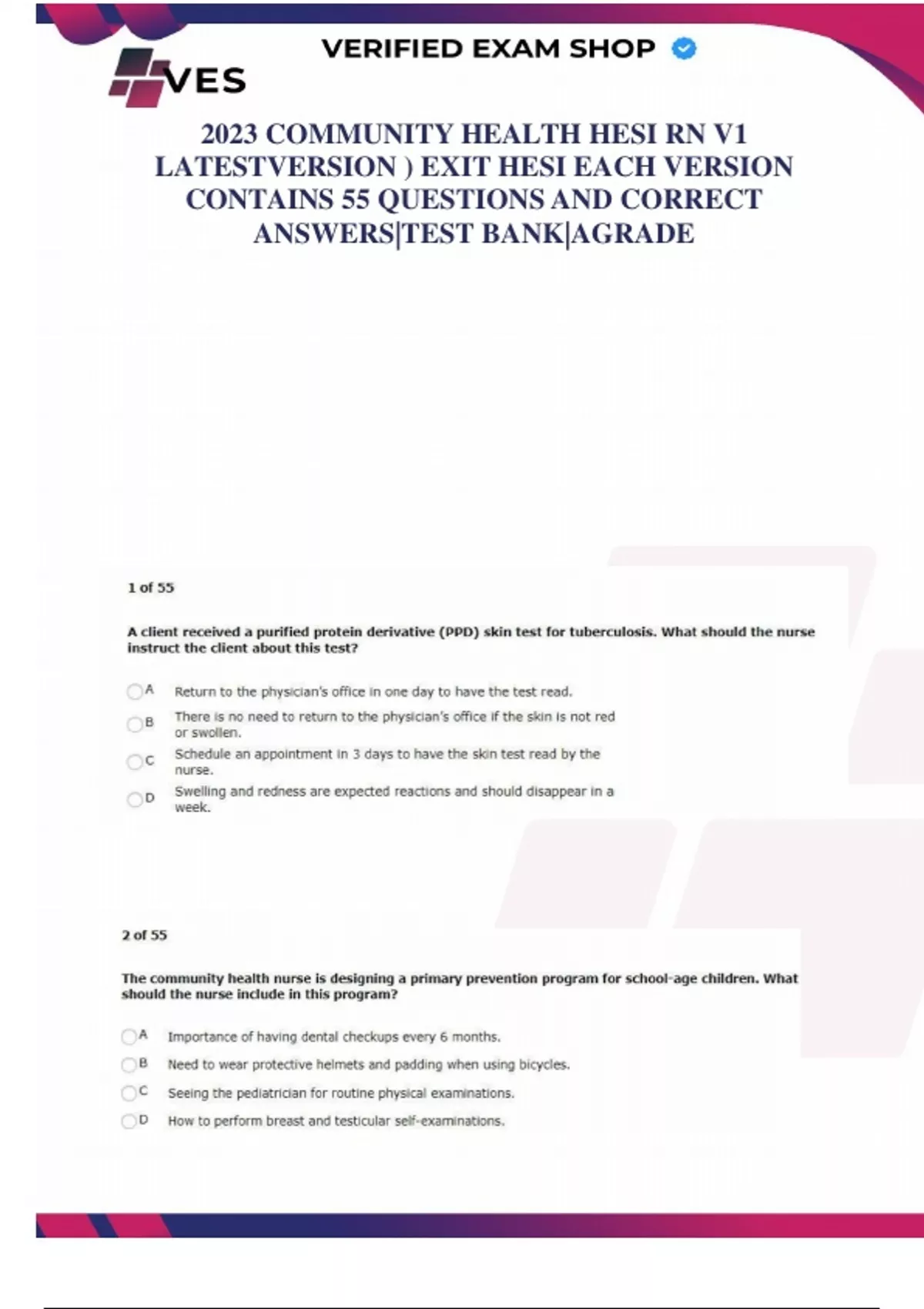 VERIFIED EXAM SHOP

VES

2023 COMMUNITY HEALTH HESI RN V1 LATESTVERSION ) EXIT HESI EACH VERSION CONTAINS 55 QUESTIONS AND CORRECT ANSWERS|TEST BANK|AGRADE

1 of 55

A client received a purified protein derivative (PPD) skin test for tuberculosis. What should the nurse instruct the client about this test?

A Return to the physician's office in one day to have the test read.

B There is no need to return to the physician's office if the skin is not red or swollen.

C Schedule an appointment in 3 days to have the skin test read by the nurse.

D Swelling and redness are expected reactions and should disappear in a week.

2 of 55

The community health nurse is designing a primary prevention program for school-age children. What should the nurse include in this program?

A Importance of having dental checkups every 6 months.

B Need to wear protective helmets and padding when using bicycles.

C Seeing the pediatrician for routine physical examinations.

D How to perform breast and testicular self-examinations.